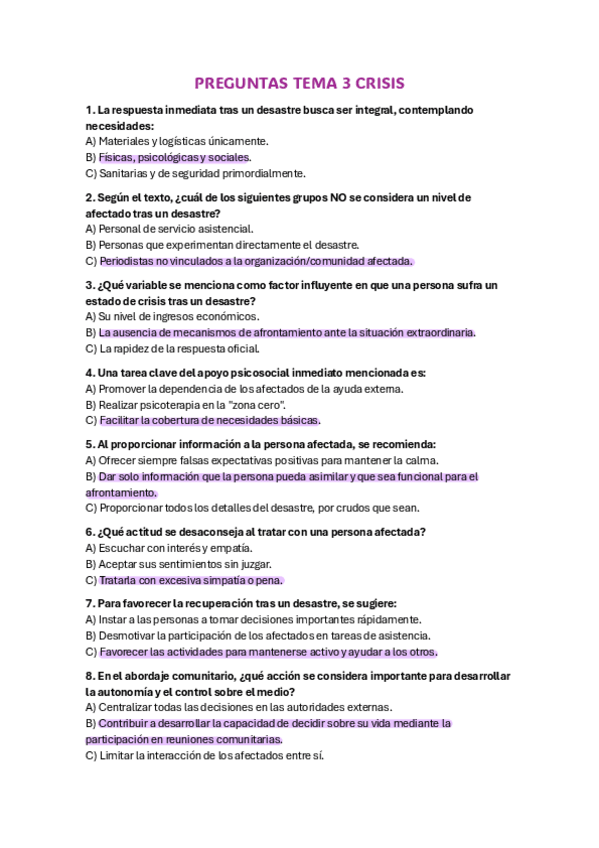 PREGUNTAS TEMA 3 CRISIS

1. La respuesta inmediata tras un desastre busca ser integral, contemplando necesidades:
A) Materiales y logísticas únicamente.
B) Físicas, psicológicas y sociales.
C) Sanitarias y de seguridad primordialmente.

2. Según el texto, ¿cuál de los siguientes grupos NO se considera un nivel de afectado tras un desastre?
A) Personal de servicio asistencial.
B) Personas que experimentan directamente el desastre.
C) Periodistas no vinculados a la organización/comunidad afectada.

3. ¿Qué variable se menciona como factor influyente en que una persona sufra un estado de crisis tras un desastre?
A) Su nivel de ingresos económicos.
B) La ausencia de mecanismos de afrontamiento ante la situación extraordinaria.
C) La rapidez de la respuesta oficial.

4. Una tarea clave del apoyo psicosocial inmediato mencionada es:
A) Promover la dependencia de los afectados de la ayuda externa.
B) Realizar psicoterapia en la "zona cero".
C) Facilitar la cobertura de necesidades básicas.

5. Al proporcionar información a la persona afectada, se recomienda:
A) Ofrecer siempre falsas expectativas positivas para mantener la calma.
B) Dar solo información que la persona pueda asimilar y que sea funcional para el afrontamiento.
C) Proporcionar todos los detalles del desastre, por crudos que sean.

6. ¿Qué actitud se desaconseja al tratar con una persona afectada?
A) Escuchar con interés y empatía.
B) Aceptar sus sentimientos sin juzgar.
C) Tratarla con excesiva simpatía o pena.

7. Para favorecer la recuperación tras un desastre, se sugiere:
A) Instar a las personas a tomar decisiones importantes rápidamente.
B) Desmotivar la participación de los afectados en tareas de asistencia.
C) Favorecer las actividades para mantenerse activo y ayudar a los otros.

8. En el abordaje comunitario, ¿qué acción se considera importante para desarrollar la autonomía y el control sobre el medio?
A) Centralizar todas las decisiones en las autoridades externas.
B) Contribuir a desarrollar la capacidad de decidir sobre su vida mediante la participación en reuniones comunitarias.
C) Limitar la interacción de los afectados entre sí.